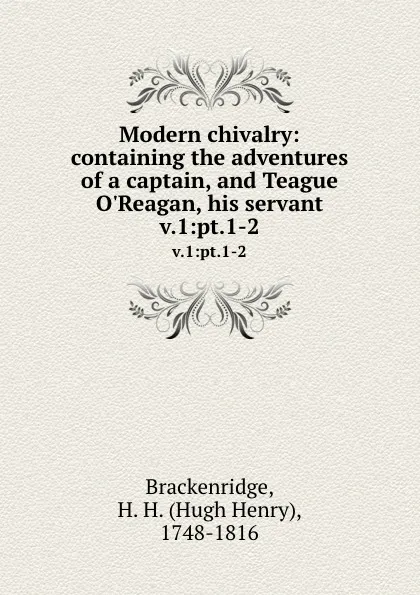 Modern chivalry: containing the adventures of a captain, and Teague O'Reagan, his servant v.1:pt.1-2

v.1:pt.1-2

Brackenridge, H. H. (Hugh Henry), 1748-1816